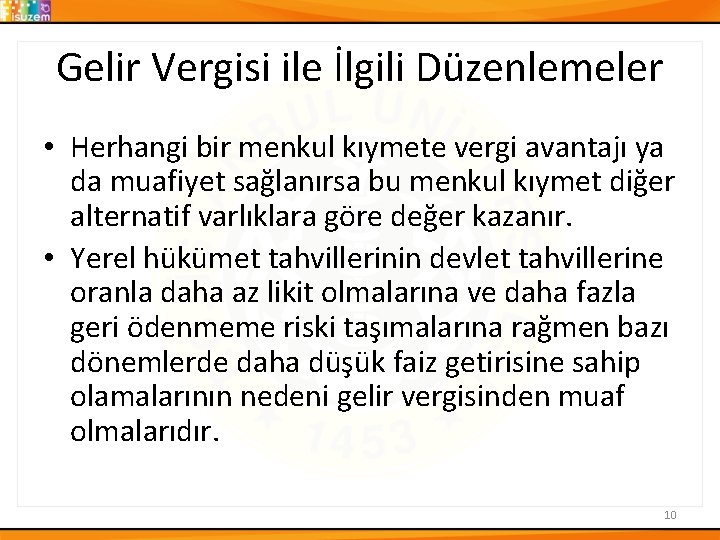 isuzem

Gelir Vergisi ile İlgili Düzenlemeler

• Herhangi bir menkul kıymete vergi avantajı ya da muafiyet sağlanırsa bu menkul kıymet diğer alternatif varlıklara göre değer kazanır.

• Yerel hükümet tahvillerinin devlet tahvillerine oranla daha az likit olmalarına ve daha fazla geri ödenmeme riski taşımalarına rağmen bazı dönemlerde daha düşük faiz getirisine sahip olamalarının nedeni gelir vergisinden muaf olmalarıdır.

10